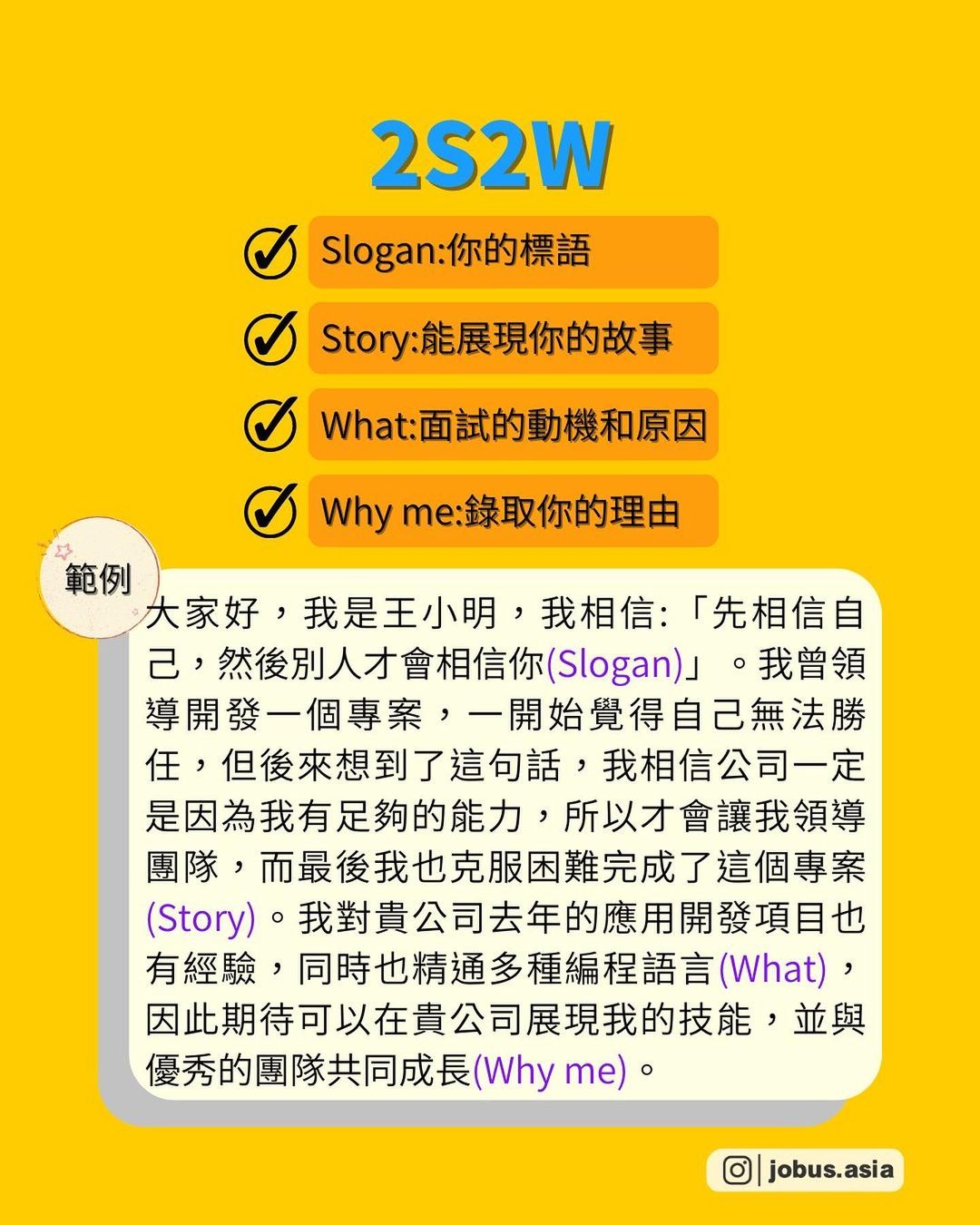 2S2W

Slogan:你的標語

Story:能展現你的故事

What:面試的動機和原因

Why me:錄取你的理由

範例

大家好，我是王小明，我相信:「先相信自己，然後別人才會相信你(Slogan)」。我曾領導開發一個專案，一開始覺得自己無法勝任，但後來想到了這句話，我相信公司一定是因為我有足夠的能力，所以才會讓我領導團隊，而最後我也克服困難完成了這個專案(Story)。我對貴公司去年的應用開發項目也有經驗，同時也精通多種編程語言(What)，因此期待可以在貴公司展現我的技能，並與優秀的團隊共同成長(Why me)。

jobus.asia